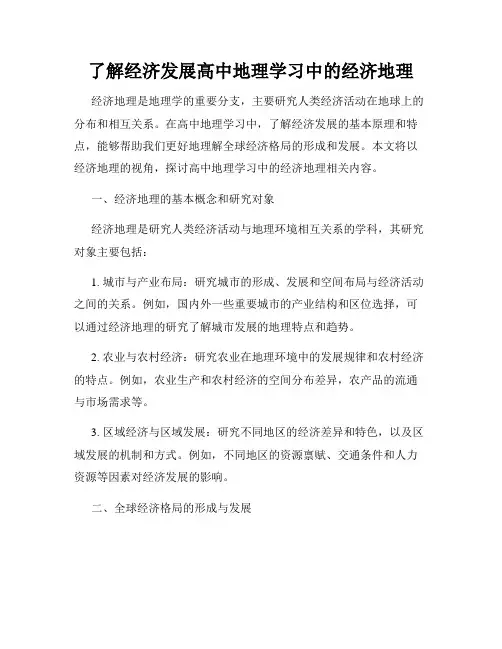 了解经济发展高中地理学习中的经济地理

经济地理是地理学的重要分支，主要研究人类经济活动在地球上的分布和相互关系。在高中地理学习中，了解经济发展的基本原理和特点，能够帮助我们更好地理解全球经济格局的形成和发展。本文将以经济地理的视角，探讨高中地理学习中的经济地理相关内容。

一、经济地理的基本概念和研究对象

经济地理是研究人类经济活动与地理环境相互关系的学科，其研究对象主要包括：

1. 城市与产业布局：研究城市的形成、发展和空间布局与经济活动之间的关系。例如，国内外一些重要城市的产业结构和区位选择，可以通过经济地理的研究了解城市发展的地理特点和趋势。

2. 农业与农村经济：研究农业在地理环境中的发展规律和农村经济的特点。例如，农业生产和农村经济的空间分布差异，农产品的流通与市场需求等。

3. 区域经济与区域发展：研究不同地区的经济差异和特色，以及区域发展的机制和方式。例如，不同地区的资源禀赋、交通条件和人力资源等因素对经济发展的影响。

二、全球经济格局的形成与发展